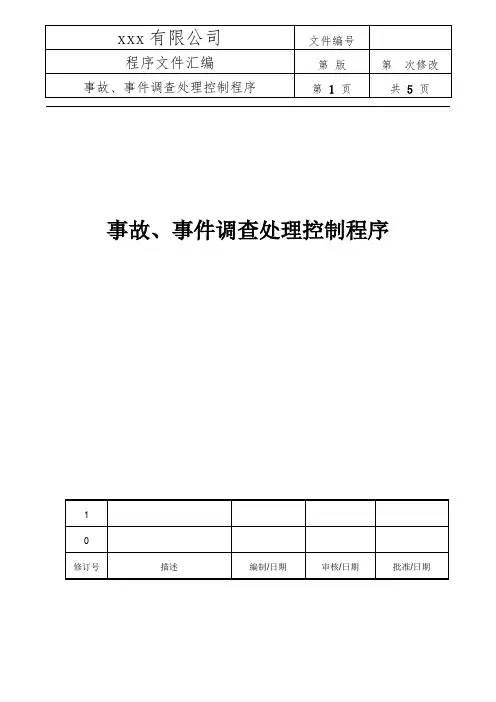 | xxx 有限公司 | 文件编号 | |
|---|---|---|
| 程序文件汇编 | 第 版 | 第 次修改 |
| 事故、事件调查处理控制程序 | 第 1 页 | 共 5 页 |

事故、事件调查处理控制程序

| 1 | | | | |
|---|---|---|---|---|
| 0 | | | | |
| 修订号 | 描述 | 编制/日期 | 审核/日期 | 批准/日期 |